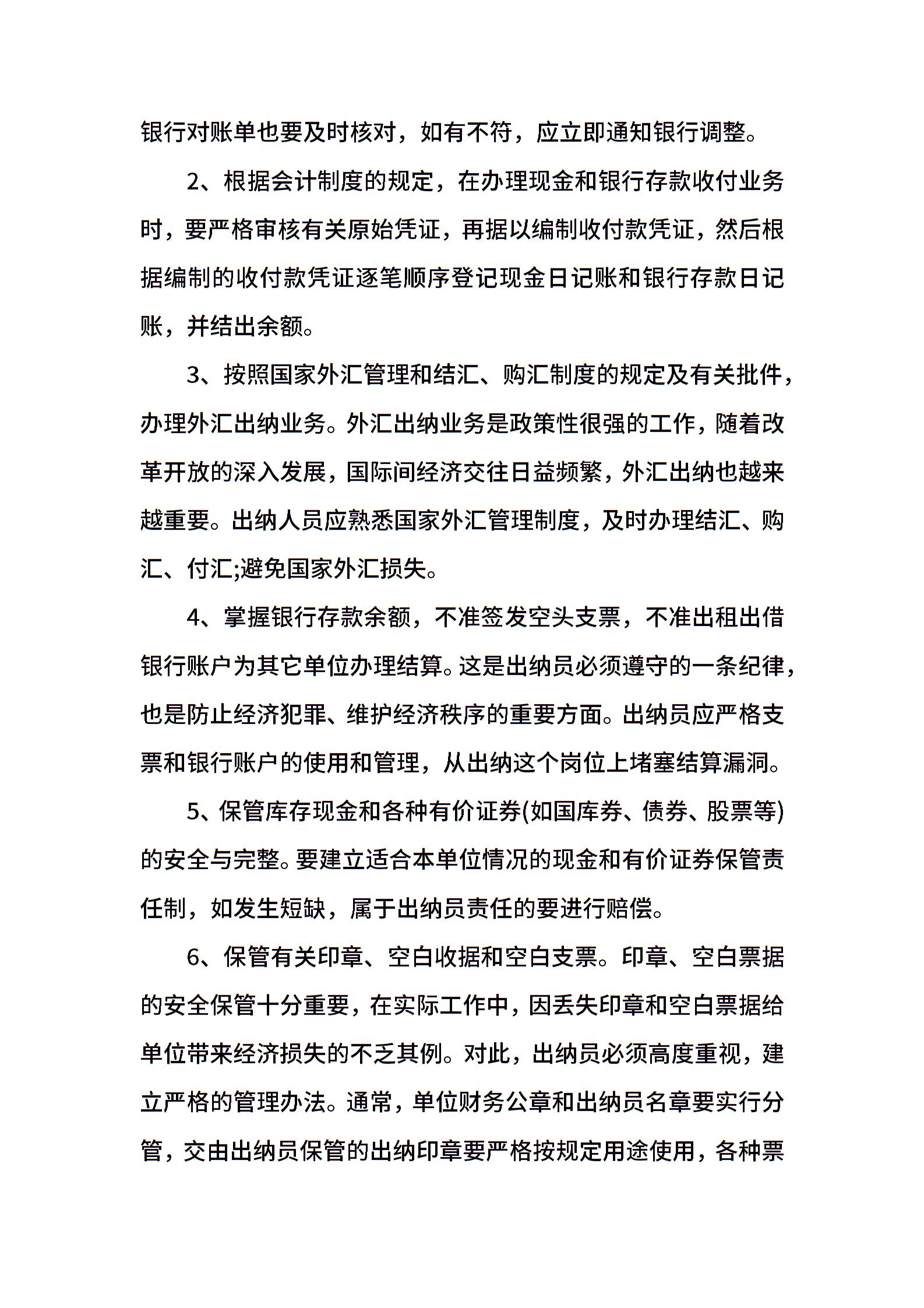 银行对账单也要及时核对，如有不符，应立即通知银行调整。

2、根据会计制度的规定，在办理现金和银行存款收付业务时，要严格审核有关原始凭证，再据以编制收付款凭证，然后根据编制的收付款凭证逐笔顺序登记现金日记账和银行存款日记账，并结出余额。

3、按照国家外汇管理和结汇、购汇制度的规定及有关批件，办理外汇出纳业务。外汇出纳业务是政策性很强的工作，随着改革开放的深入发展，国际间经济交往日益频繁，外汇出纳也越来越重要。出纳人员应熟悉国家外汇管理制度，及时办理结汇、购汇、付汇;避免国家外汇损失。

4、掌握银行存款余额，不准签发空头支票，不准出租出借银行账户为其它单位办理结算。这是出纳员必须遵守的一条纪律，也是防止经济犯罪、维护经济秩序的重要方面。出纳员应严格支票和银行账户的使用和管理，从出纳这个岗位上堵塞结算漏洞。

5、保管库存现金和各种有价证券(如国库券、债券、股票等)的安全与完整。要建立适合本单位情况的现金和有价证券保管责任制，如发生短缺，属于出纳员责任的要进行赔偿。

6、保管有关印章、空白收据和空白支票。印章、空白票据的安全保管十分重要，在实际工作中，因丢失印章和空白票据给单位带来经济损失的不乏其例。对此，出纳员必须高度重视，建立严格的管理办法。通常，单位财务公章和出纳员名章要实行分管，交由出纳员保管的出纳印章要严格按规定用途使用，各种票